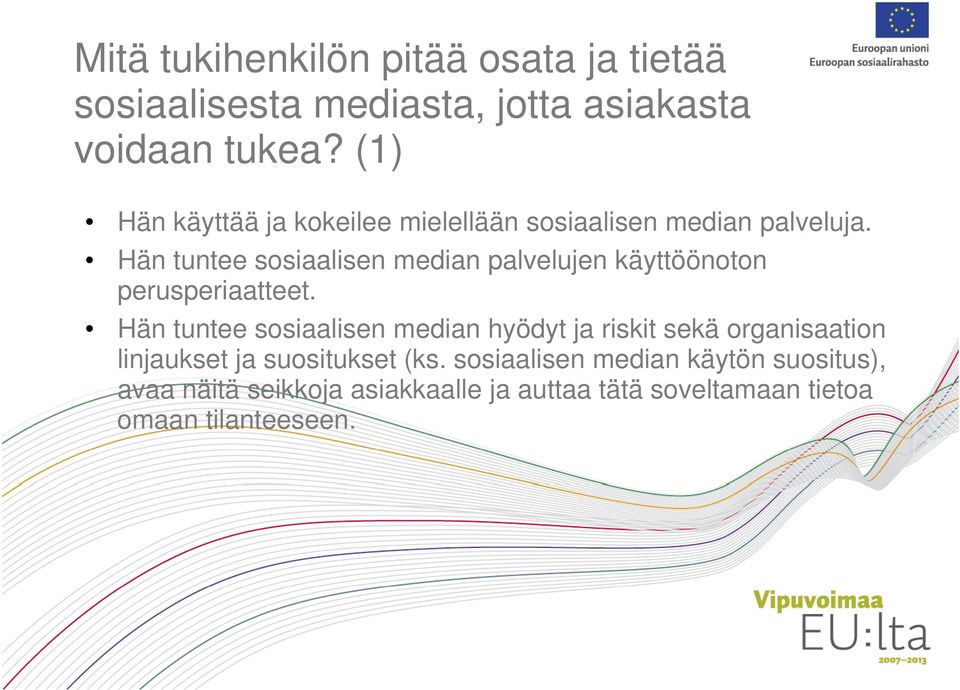 Mitä tukihenkilön pitää osata ja tietää sosiaalisesta mediasta, jotta asiakasta voidaan tukea? (1)

Euroopan unioni
Euroopan sosiaalirahasto

• Hän käyttää ja kokeilee mielellään sosiaalisen median palveluja.
• Hän tuntee sosiaalisen median palvelujen käyttöönoton perusperiaatteet.
• Hän tuntee sosiaalisen median hyödyt ja riskit sekä organisaation linjaukset ja suositukset (ks. sosiaalisen median käytön suositus), avaa näitä seikkoja asiakkaalle ja auttaa tätä soveltamaan tietoa omaan tilanteeseen.

Vipuvoimaa
EU:lta
2007–2013